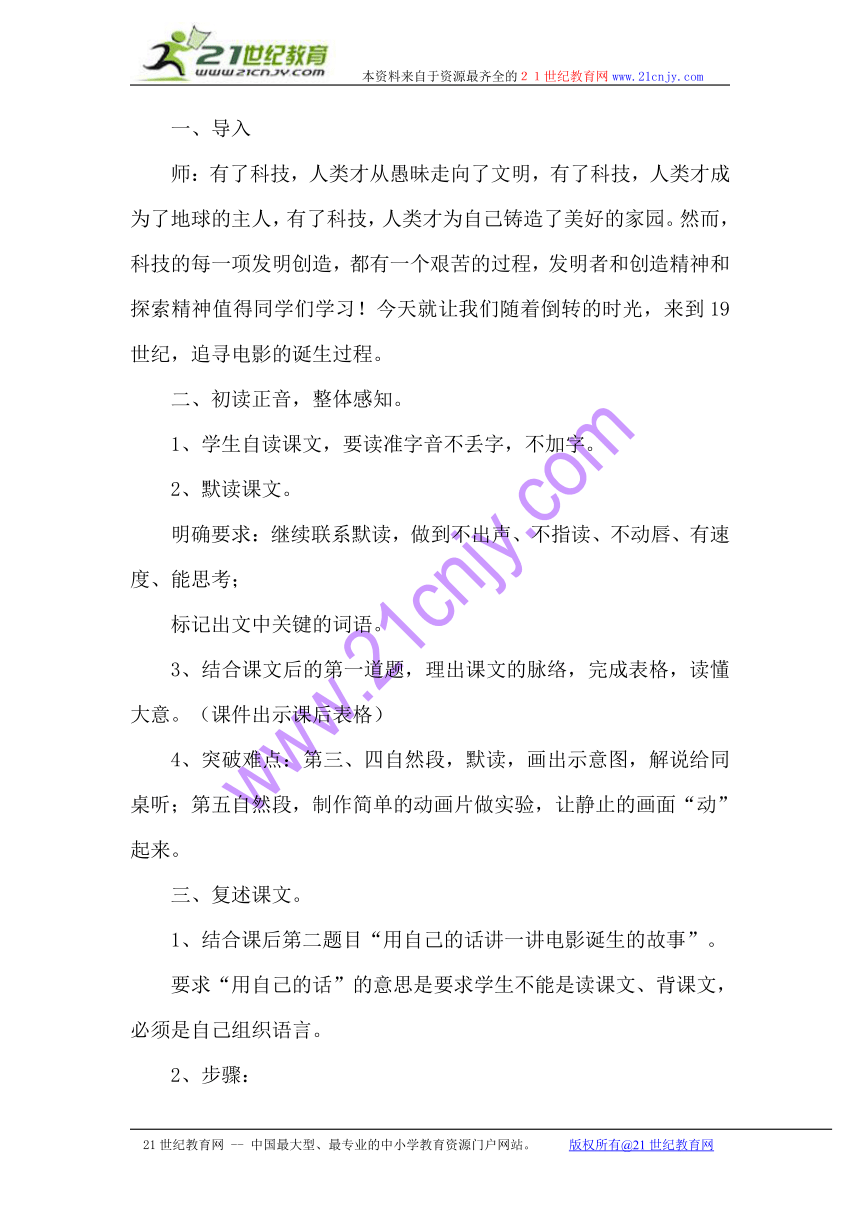 21世纪教育
www.21cnjy.com
本资料来自于资源最齐全的２１世纪教育网www.21cnjy.com

一、导入

师：有了科技，人类才从愚昧走向了文明，有了科技，人类才成为了地球的主人，有了科技，人类才为自己铸造了美好的家园。然而，科技的每一项发明创造，都有一个艰苦的过程，发明者和创造精神和探索精神值得同学们学习！今天就让我们随着倒转的时光，来到19世纪，追寻电影的诞生过程。

二、初读正音，整体感知。

1、学生自读课文，要读准字音不丢字，不加字。

2、默读课文。

明确要求：继续联系默读，做到不出声、不指读、不动唇、有速度、能思考；

标记出文中关键的词语。

3、结合课文后的第一道题，理出课文的脉络，完成表格，读懂大意。（课件出示课后表格）

4、突破难点：第三、四自然段，默读，画出示意图，解说给同桌听；第五自然段，制作简单的动画片做实验，让静止的画面“动”起来。

三、复述课文。

1、结合课后第二题目“用自己的话讲一讲电影诞生的故事”。

要求“用自己的话”的意思是要求学生不能是读课文、背课文，必须是自己组织语言。

2、步骤：

www.21cnjy.com

21世纪教育网 -- 中国最大型、最专业的中小学教育资源门户网站。 版权所有@21世纪教育网